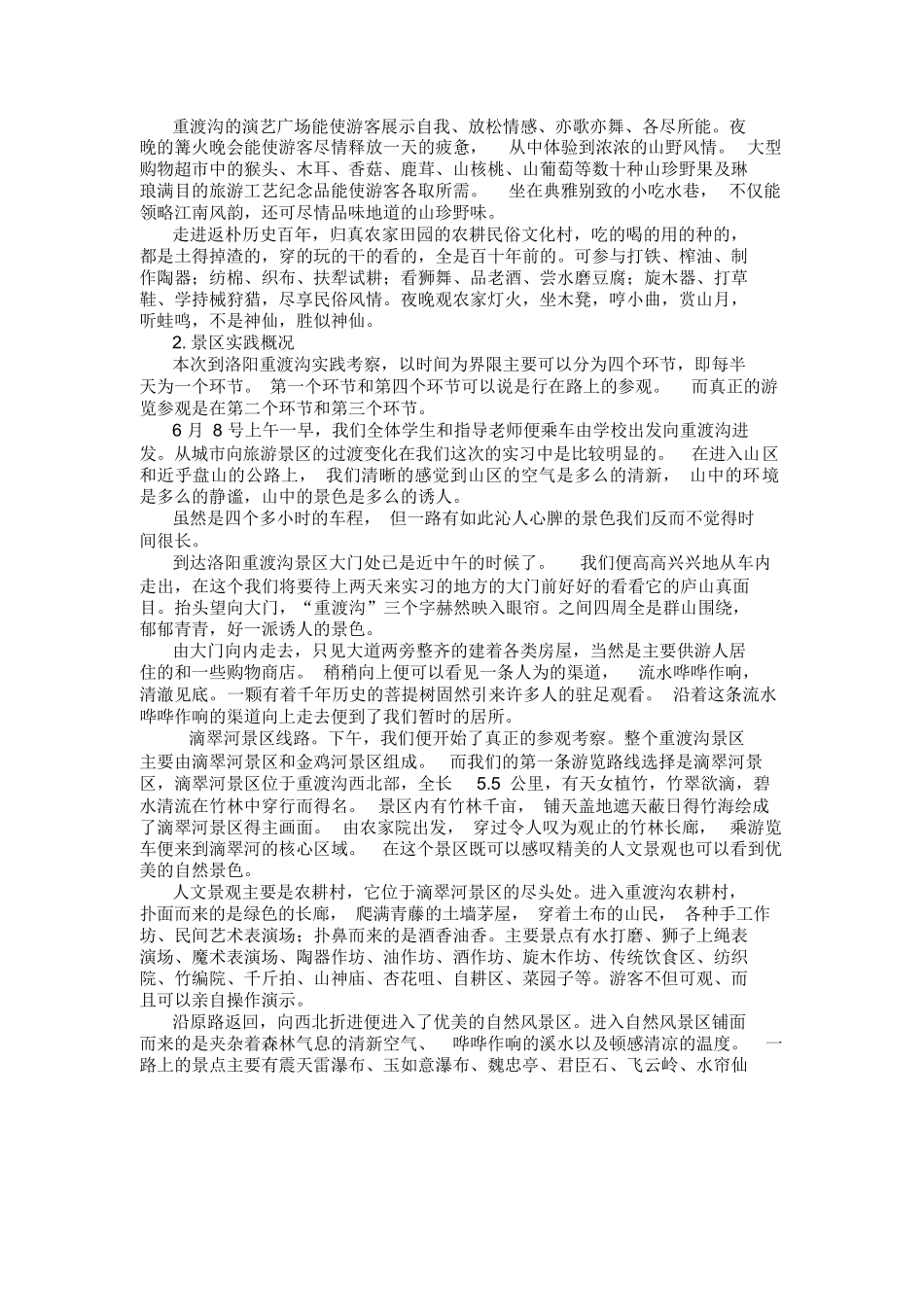 重渡沟的演艺广场能使游客展示自我、放松情感、亦歌亦舞、各尽所能。夜晚的篝火晚会能使游客尽情释放一天的疲惫， 从中体验到浓浓的山野风情。 大型购物超市中的猴头、木耳、香菇、鹿茸、山核桃、山葡萄等数十种山珍野果及琳琅满目的旅游工艺纪念品能使游客各取所需。 坐在典雅别致的小吃水巷， 不仅能领略江南风韵，还可尽情品味地道的山珍野味。

走进返朴历史百年，归真农家田园的农耕民俗文化村，吃的喝的用的种的，都是土得掉渣的，穿的玩的干的看的，全是百十年前的。可参与打铁、榨油、制作陶器；纺棉、织布、扶犁试耕；看狮舞、品老酒、尝水磨豆腐；旋木器、打草鞋、学持械狩猎，尽享民俗风情。夜晚观农家灯火，坐木凳，哼小曲，赏山月，听蛙鸣，不是神仙，胜似神仙。

2. 景区实践概况

本次到洛阳重渡沟实践考察，以时间为界限主要可以分为四个环节，即每半天为一个环节。 第一个环节和第四个环节可以说是行在路上的参观。 而真正的游览参观是在第二个环节和第三个环节。

6 月 8 号上午一早，我们全体学生和指导老师便乘车由学校出发向重渡沟进发。从城市向旅游景区的过渡变化在我们这次的实习中是比较明显的。 在进入山区和近乎盘山的公路上， 我们清晰的感觉到山区的空气是多么的清新， 山中的环境是多么的静谧，山中的景色是多么的诱人。

虽然是四个多小时的车程， 但一路有如此沁人心脾的景色我们反而不觉得时间很长。

到达洛阳重渡沟景区大门处已是近中午的时候了。 我们便高高兴兴地从车内走出，在这个我们将要待上两天来实习的地方的大门前好好的看看它的庐山真面目。抬头望向大门，“重渡沟”三个字赫然映入眼帘。之间四周全是群山围绕，郁郁青青，好一派诱人的景色。

由大门向内走去，只见大道两旁整齐的建着各类房屋，当然是主要供游人居住的和一些购物商店。 稍稍向上便可以看见一条人为的渠道， 流水哗哗作响，清澈见底。一颗有着千年历史的菩提树固然引来许多人的驻足观看。 沿着这条流水哗哗作响的渠道向上走去便到了我们暂时的居所。

滴翠河景区线路。下午，我们便开始了真正的参观考察。整个重渡沟景区主要由滴翠河景区和金鸡河景区组成。 而我们的第一条游览路线选择是滴翠河景区，滴翠河景区位于重渡沟西北部，全长 5.5 公里，有天女植竹，竹翠欲滴，碧水清流在竹林中穿行而得名。 景区内有竹林千亩， 铺天盖地遮天蔽日得竹海绘成了滴翠河景区得主画面。 由农家院出发， 穿过令人叹为观止的竹林长廊， 乘游览车便来到滴翠河的核心区域。 在这个景区既可以感叹精美的人文景观也可以看到优美的自然景色。

人文景观主要是农耕村，它位于滴翠河景区的尽头处。进入重渡沟农耕村，扑面而来的是绿色的长廊， 爬满青藤的土墙茅屋， 穿着土布的山民， 各种手工作坊、民间艺术表演场；扑鼻而来的是酒香油香。主要景点有水打磨、狮子上绳表演场、魔术表演场、陶器作坊、油作坊、酒作坊、旋木作坊、传统饮食区、纺织院、竹编院、千斤拍、山神庙、杏花咀、自耕区、菜园子等。游客不但可观、而且可以亲自操作演示。

沿原路返回，向西北折进便进入了优美的自然风景区。进入自然风景区铺面而来的是夹杂着森林气息的清新空气、 哗哗作响的溪水以及顿感清凉的温度。 一路上的景点主要有震天雷瀑布、玉如意瀑布、魏忠亭、君臣石、飞云岭、水帘仙